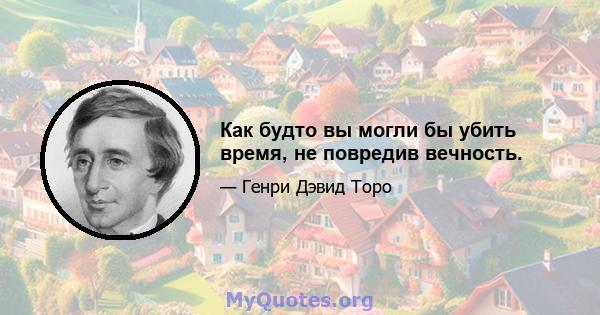 Как будто вы могли бы убить время, не повредив вечность.

— Генри Дэвид Торо

MyQuotes.org